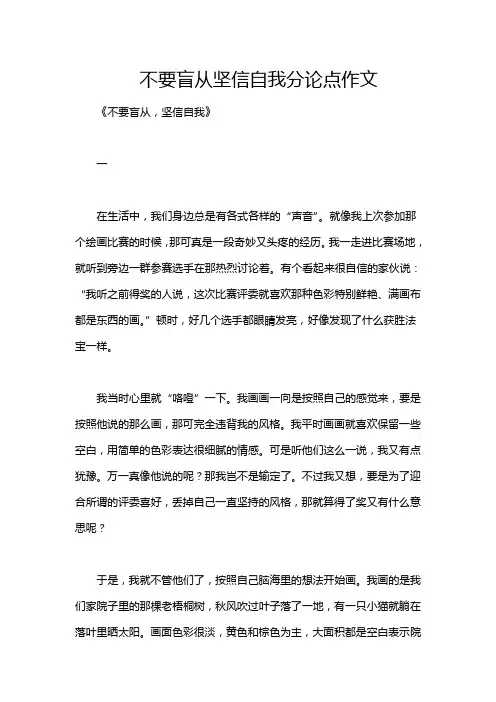 不要盲从坚信自我分论点作文

《不要盲从，坚信自我》

一

在生活中，我们身边总是有各式各样的“声音”。就像我上次参加那个绘画比赛的时候，那可真是一段奇妙又头疼的经历。我一走进比赛场地，就听到旁边一群参赛选手在那热烈讨论着。有个看起来很自信的家伙说：“我听之前得奖的人说，这次比赛评委就喜欢那种色彩特别鲜艳、满画布都是东西的画。”顿时，好几个选手都眼睛发亮，好像发现了什么获胜法宝一样。

我当时心里就“咯噔”一下。我画画一向是按照自己的感觉来，要是按照他说的那么画，那可完全违背我的风格。我平时画画就喜欢保留一些空白，用简单的色彩表达很细腻的情感。可是听他们这么一说，我又有点犹豫。万一真像他说的呢？那我岂不是输定了。不过我又想，要是为了迎合所谓的评委喜好，丢掉自己一直坚持的风格，那就算得了奖又有什么意思呢？

于是，我就不管他们了，按照自己脑海里的想法开始画。我画的是我们家院子里的那棵老梧桐树，秋风吹过叶子落了一地，有一只小猫就躺在落叶里晒太阳。画面色彩很淡，黄色和棕色为主，大面积都是空白表示院